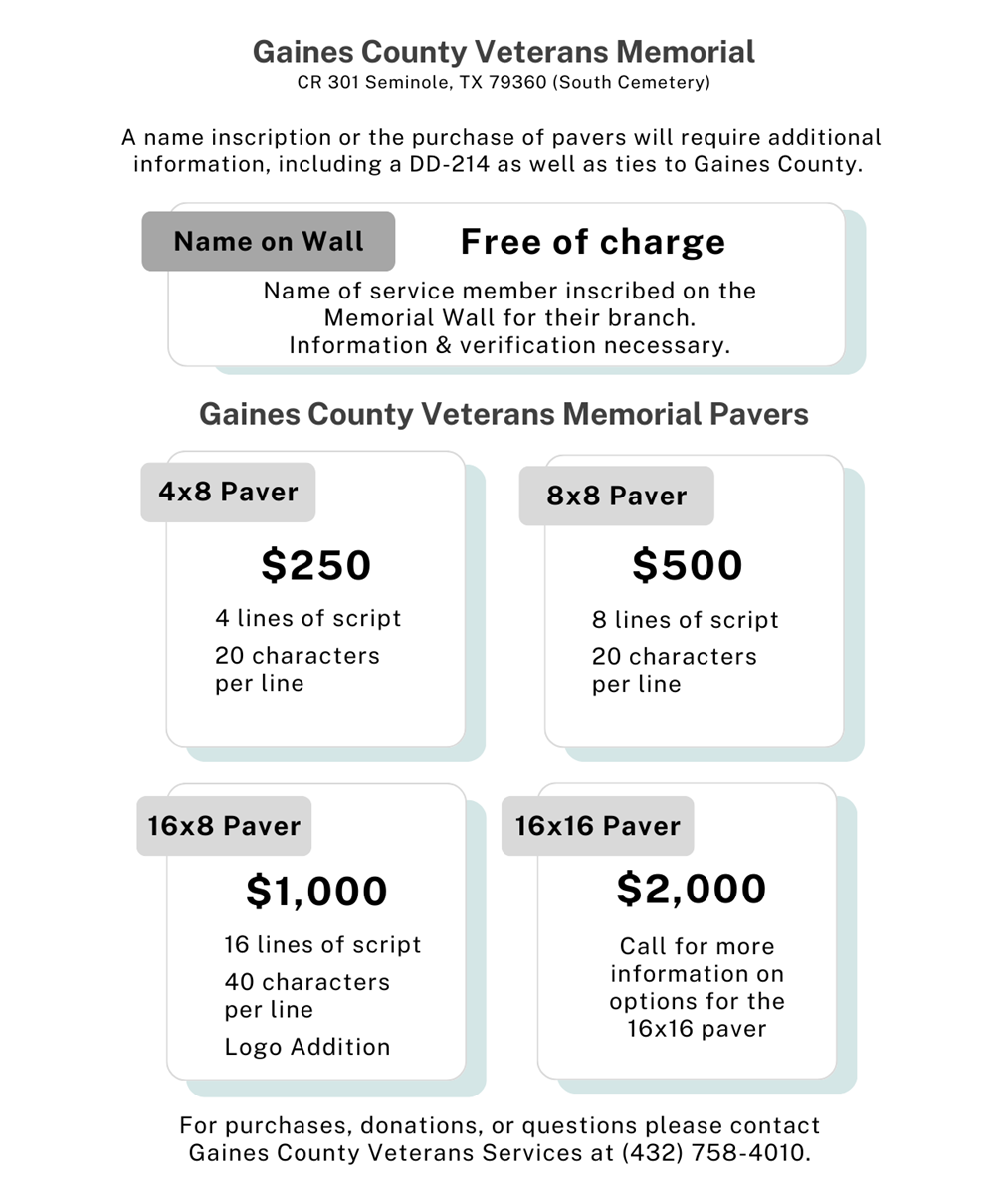 Gaines County Veterans Memorial
CR 301 Seminole, TX 79360 (South Cemetery)

A name inscription or the purchase of pavers will require additional information, including a DD-214 as well as ties to Gaines County.

Name on Wall

Free of charge

Name of service member inscribed on the Memorial Wall for their branch.
Information & verification necessary.

Gaines County Veterans Memorial Pavers

4x8 Paver

$250

4 lines of script

20 characters per line

8x8 Paver

$500

8 lines of script

20 characters per line

16x8 Paver

$1,000

16 lines of script

40 characters per line

Logo Addition

16x16 Paver

$2,000

Call for more information on options for the 16x16 paver

For purchases, donations, or questions please contact Gaines County Veterans Services at (432) 758-4010.